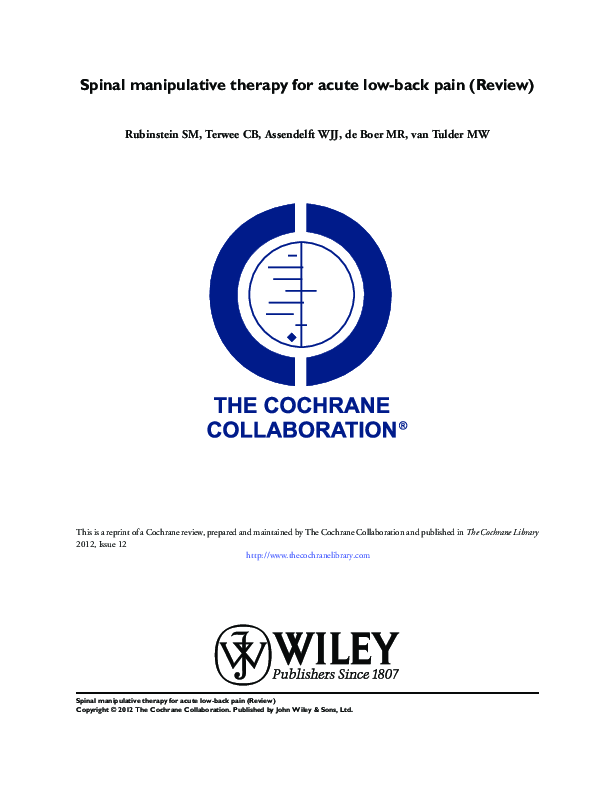 Spinal manipulative therapy for acute low-back pain (Review)

Rubinstein SM, Terwee CB, Assendelft WJJ, de Boer MR, van Tulder MW

THE COCHRANE COLLABORATION®

This is a reprint of a Cochrane review, prepared and maintained by The Cochrane Collaboration and published in The Cochrane Library 2012, Issue 12

http://www.thecochranelibrary.com

WILEY
Publishers Since 1807

Spinal manipulative therapy for acute low-back pain (Review)
Copyright © 2012 The Cochrane Collaboration. Published by John Wiley & Sons, Ltd.